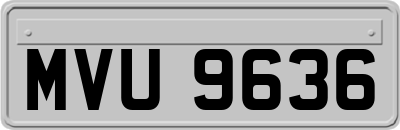 MVU 9636